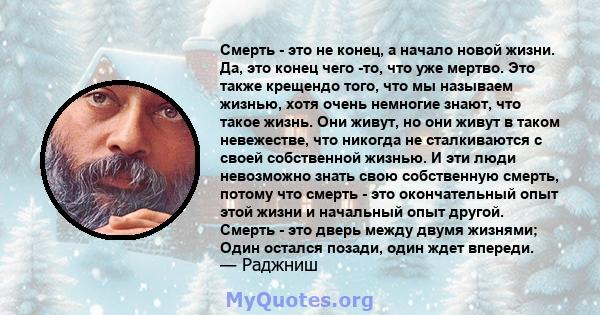 Смерть - это не конец, а начало новой жизни. Да, это конец чего -то, что уже мертво. Это также крещендо того, что мы называем жизнью, хотя очень немногие знают, что такое жизнь. Они живут, но они живут в таком невежестве, что никогда не сталкиваются с своей собственной жизнью. И эти люди невозможно знать свою собственную смерть, потому что смерть - это окончательный опыт этой жизни и начальный опыт другой. Смерть - это дверь между двумя жизнями; Один остался позади, один ждет впереди.
— Раджниш

MyQuotes.org